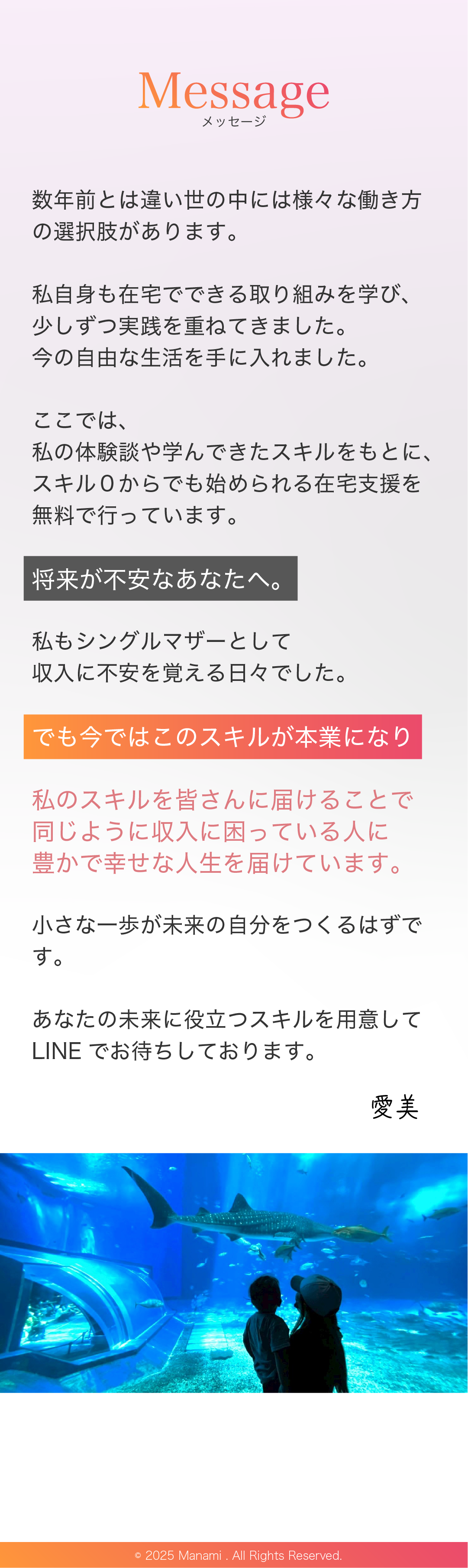 Message
メッセージ

数年前とは違い世の中には様々な働き方の選択肢があります。

私自身も在宅でできる取り組みを学び、
少しずつ実践を重ねてきました。
今の自由な生活を手に入れました。

ここでは、
私の体験談や学んできたスキルをもとに、
スキル０からでも始められる在宅支援を
無料で行っています。

将来が不安なあなたへ。

私もシングルマザーとして
収入に不安を覚える日々でした。

でも今ではこのスキルが本業になり

私のスキルを皆さんに届けることで
同じように収入に困っている人に
豊かで幸せな人生を届けています。

小さな一歩が未来の自分をつくるはずです。

あなたの未来に役立つスキルを用意して
LINE でお待ちしております。

愛美

© 2025 Manami . All Rights Reserved.